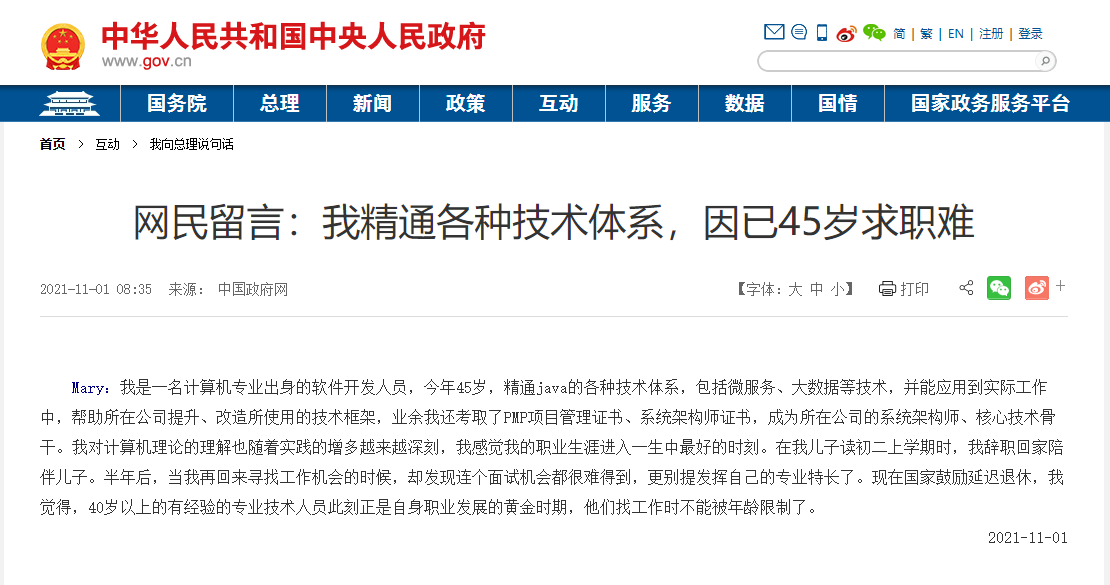 中华人民共和国中央人民政府
www.gov.cn

简 | 繁 | EN | 注册 | 登录

国务院 总理 新闻 政策 互动 服务 数据 国情 国家政务服务平台

首页 > 互动 > 我向总理说句话

网民留言：我精通各种技术体系，因已45岁求职难

2021-11-01 08:35 来源： 中国政府网

【字体：大 中 小】 打印

Mary：我是一名计算机专业出身的软件开发人员，今年45岁，精通java的各种技术体系，包括微服务、大数据等技术，并能应用到实际工作中，帮助所在公司提升、改造所使用的技术框架，业余我还考取了PMP项目管理证书、系统架构师证书，成为所在公司的系统架构师、核心技术骨干。我对计算机理论的理解也随着实践的增多越来越深刻，我感觉我的职业生涯进入一生中最好的时刻。在我儿子读初二上学期时，我辞职回家陪伴儿子。半年后，当我再回来寻找工作机会的时候，却发现连个面试机会都很难得到，更别提发挥自己的专业特长了。现在国家鼓励延迟退休，我觉得，40岁以上的有经验的专业技术人员此刻正是自身职业发展的黄金时期，他们找工作时不能被年龄限制了。

2021-11-01